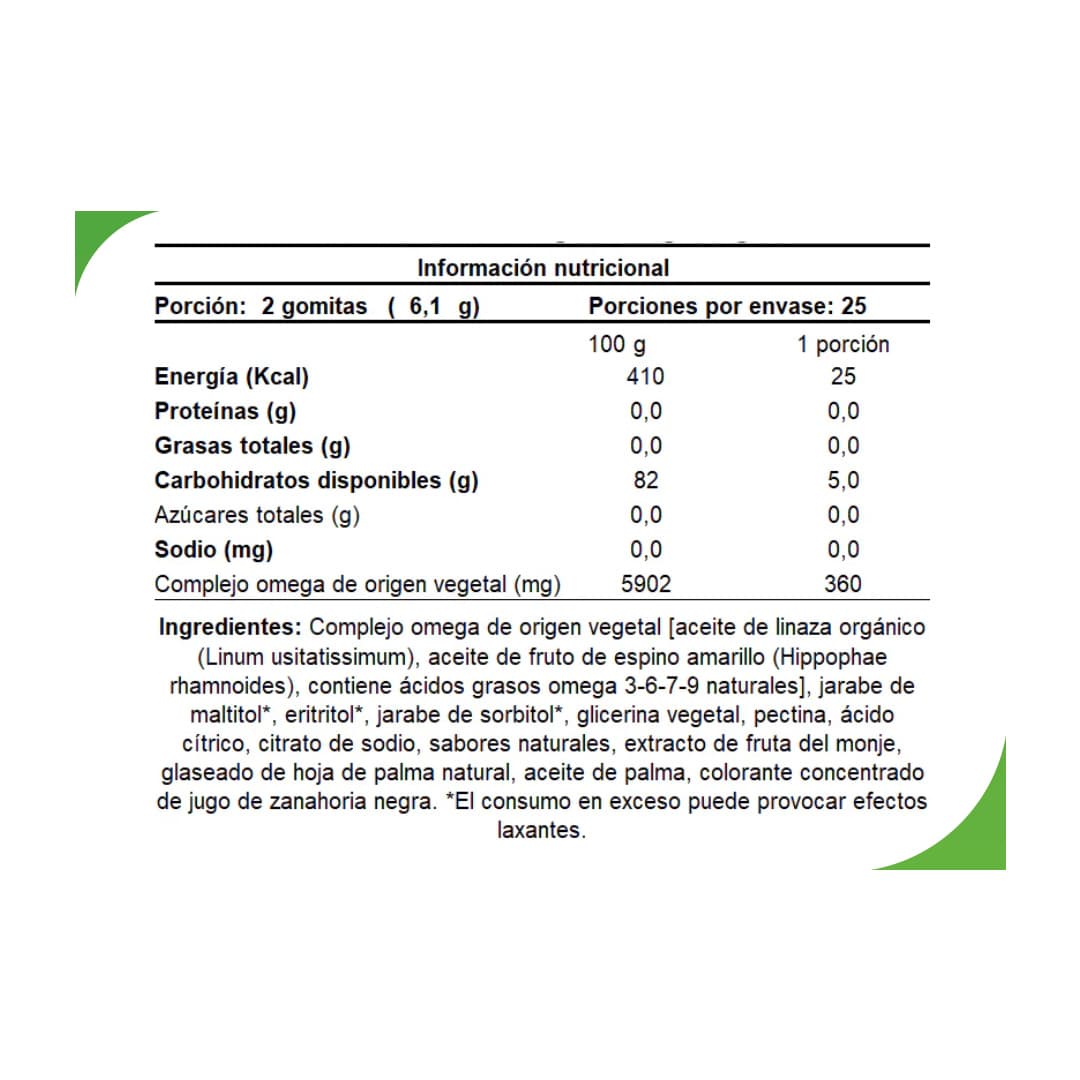 Información nutricional

Porción: 2 gomitas ( 6,1 g) Porciones por envase: 25

| | 100 g | 1 porción |
|---|---|---|
| Energía (Kcal) | 410 | 25 |
| Proteínas (g) | 0,0 | 0,0 |
| Grasas totales (g) | 0,0 | 0,0 |
| Carbohidratos disponibles (g) | 82 | 5,0 |
| Azúcares totales (g) | 0,0 | 0,0 |
| Sodio (mg) | 0,0 | 0,0 |
| Complejo omega de origen vegetal (mg) | 5902 | 360 |

Ingredientes: Complejo omega de origen vegetal [aceite de linaza orgánico (Linum usitatissimum), aceite de fruto de espino amarillo (Hippophae rhamnoides), contiene ácidos grasos omega 3-6-7-9 naturales], jarabe de maltitol*, eritritol*, jarabe de sorbitol*, glicerina vegetal, pectina, ácido cítrico, citrato de sodio, sabores naturales, extracto de fruta del monje, glaseado de hoja de palma natural, aceite de palma, colorante concentrado de jugo de zanahoria negra. *El consumo en exceso puede provocar efectos laxantes.